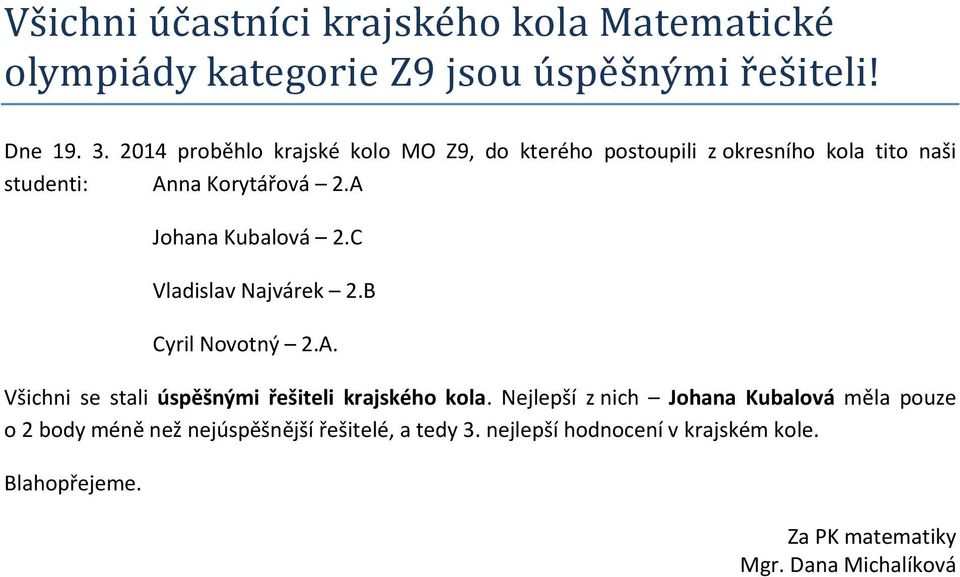 Všichni účastníci krajského kola Matematické olympiády kategorie Z9 jsou úspěšnými řešiteli!

Dne 19. 3. 2014 proběhlo krajské kolo MO Z9, do kterého postoupili z okresního kola tito naši studenti: Anna Korytářová – 2.A

Johana Kubalová – 2.C

Vladislav Najvárek – 2.B

Cyril Novotný – 2.A.

Všichni se stali úspěšnými řešiteli krajského kola. Nejlepší z nich – Johana Kubalová měla pouze o 2 body méně než nejúspěšnější řešitelé, a tedy 3. nejlepší hodnocení v krajském kole.

Blahopřejeme.

Za PK matematiky
Mgr. Dana Michalíková